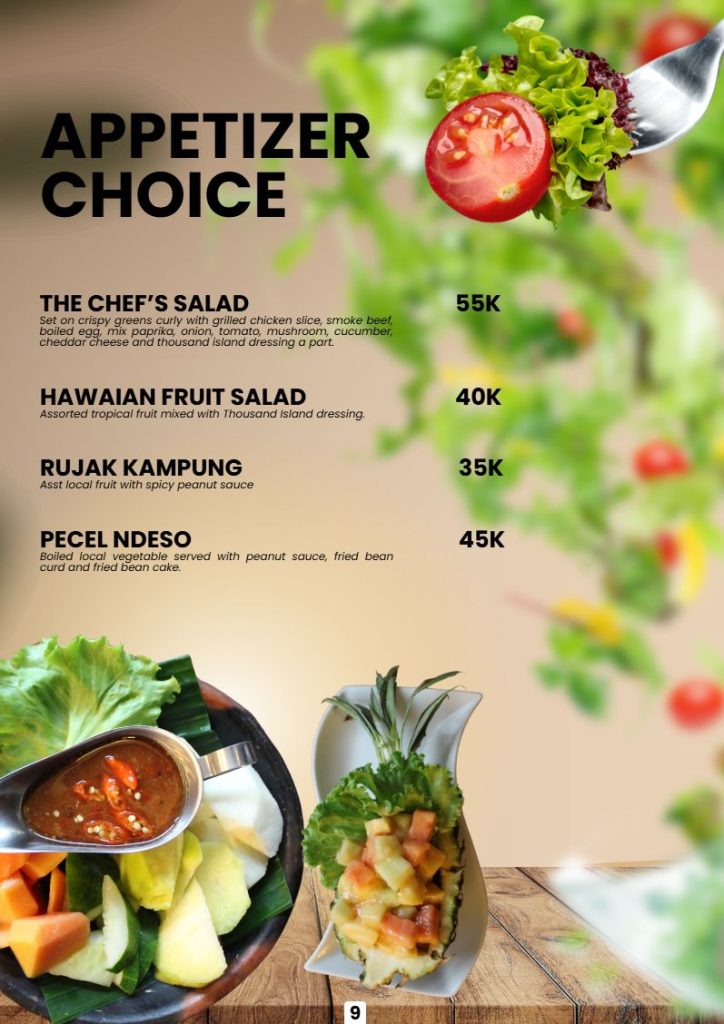 APPETIZER CHOICE

THE CHEF'S SALAD 55K
Set on crispy greens curly with grilled chicken slice, smoke beef, boiled egg, mix paprika, onion, tomato, mushroom, cucumber, cheddar cheese and thousand island dressing a part.

HAWAIAN FRUIT SALAD 40K
Assorted tropical fruit mixed with Thousand Island dressing.

RUJAK KAMPUNG 35K
Asst local fruit with spicy peanut sauce

PECEL NDESO 45K
Boiled local vegetable served with peanut sauce, fried bean curd and fried bean cake.

9